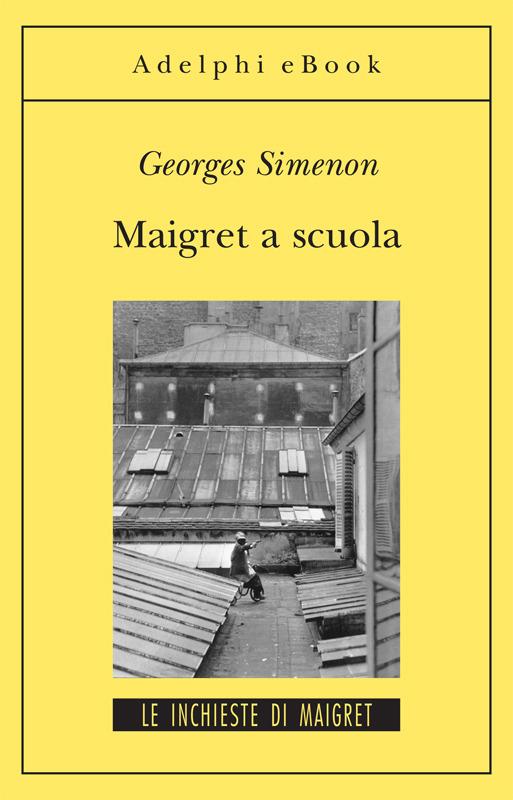 Adelphi eBook

Georges Simenon

Maigret a scuola

LE INCHIESTE DI MAIGRET